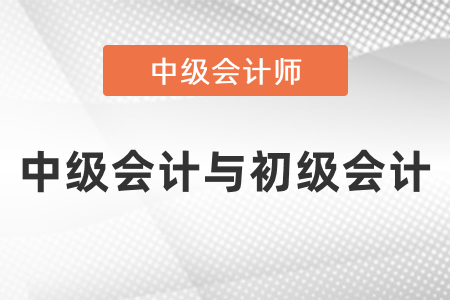 中级会计师

中级会计与初级会计